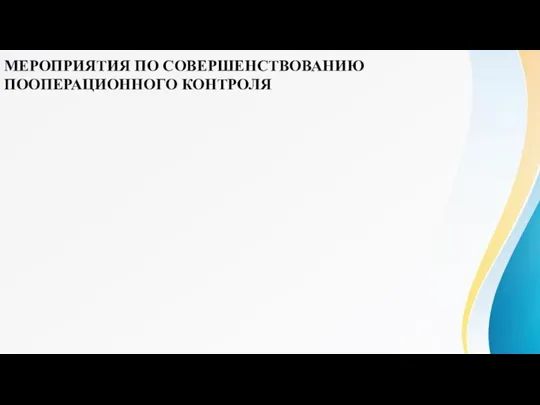 МЕРОПРИЯТИЯ ПО СОВЕРШЕНСТВОВАНИЮ ПООПЕРАЦИОННОГО КОНТРОЛЯ